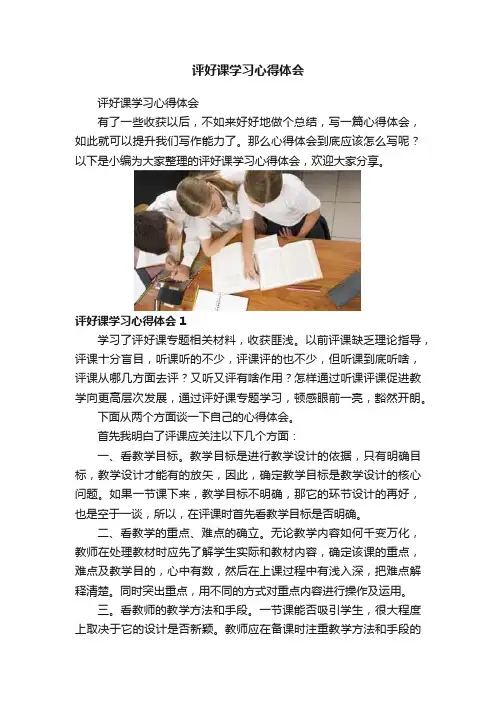 评好课学习心得体会

评好课学习心得体会

有了一些收获以后，不如来好好地做个总结，写一篇心得体会，如此就可以提升我们写作能力了。那么心得体会到底应该怎么写呢？以下是小编为大家整理的评好课学习心得体会，欢迎大家分享。

评好课学习心得体会 1

学习了评好课专题相关材料，收获匪浅。以前评课缺乏理论指导，评课十分盲目，听课听的不少，评课评的也不少，但听课到底听啥，评课从哪几方面去评？又听又评有啥作用？怎样通过听课评课促进教学向更高层次发展，通过评好课专题学习，顿感眼前一亮，豁然开朗。

下面从两个方面谈一下自己的心得体会。

首先我明白了评课应关注以下几个方面：

一、看教学目标。教学目标是进行教学设计的依据，只有明确目标，教学设计才能有的放矢，因此，确定教学目标是教学设计的核心问题。如果一节课下来，教学目标不明确，那它的环节设计的再好，也是空于一谈，所以，在评课时首先看教学目标是否明确。

二、看教学的重点、难点的确立。无论教学内容如何千变万化，教师在处理教材时应先了解学生实际和教材内容，确定该课的重点，难点及教学目的，心中有数，然后在上课过程中有浅入深，把难点解释清楚。同时突出重点，用不同的方式对重点内容进行操作及运用。

三。看教师的教学方法和手段。一节课能否吸引学生，很大程度上取决于它的设计是否新颖。教师应在备课时注重教学方法和手段的